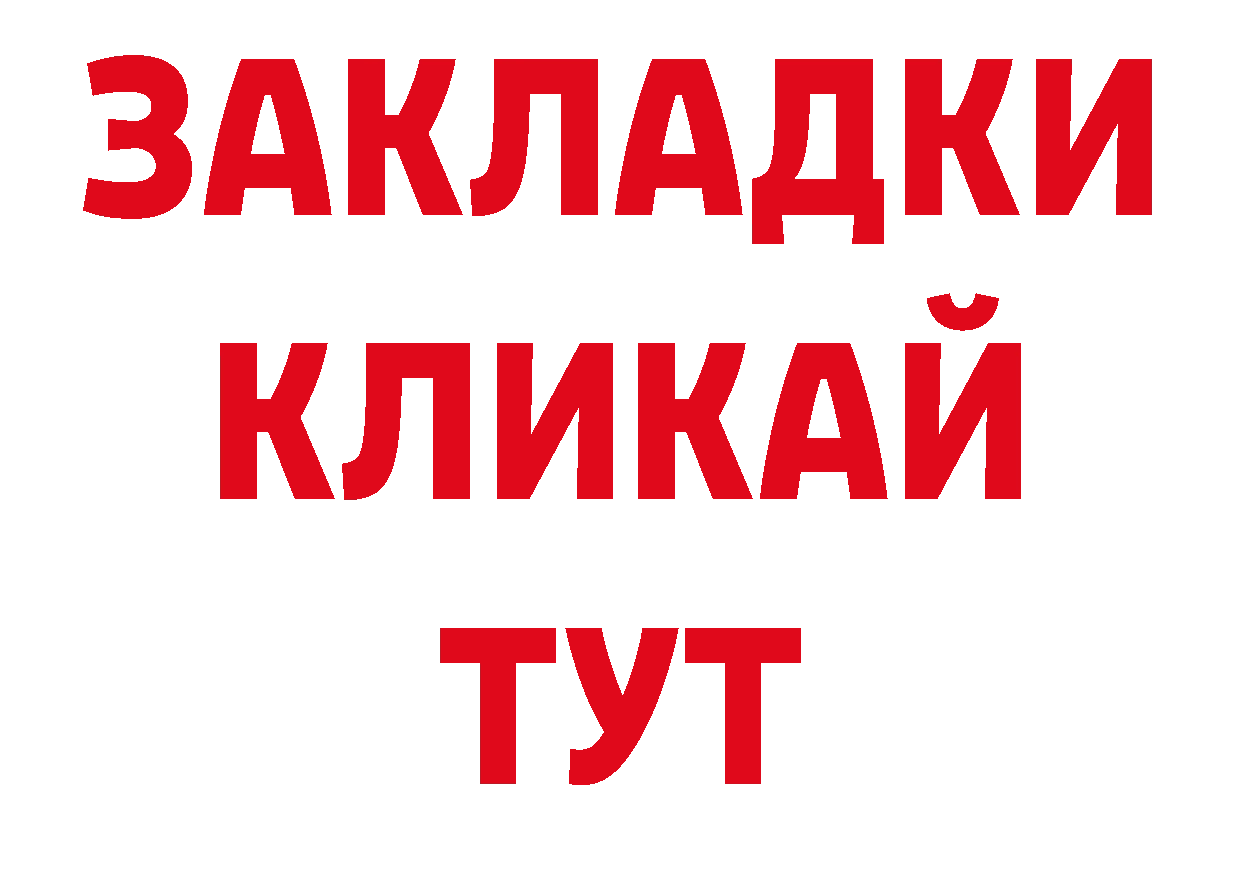 ЗАКЛАДКИ
КЛИКАЙ
ТУТ